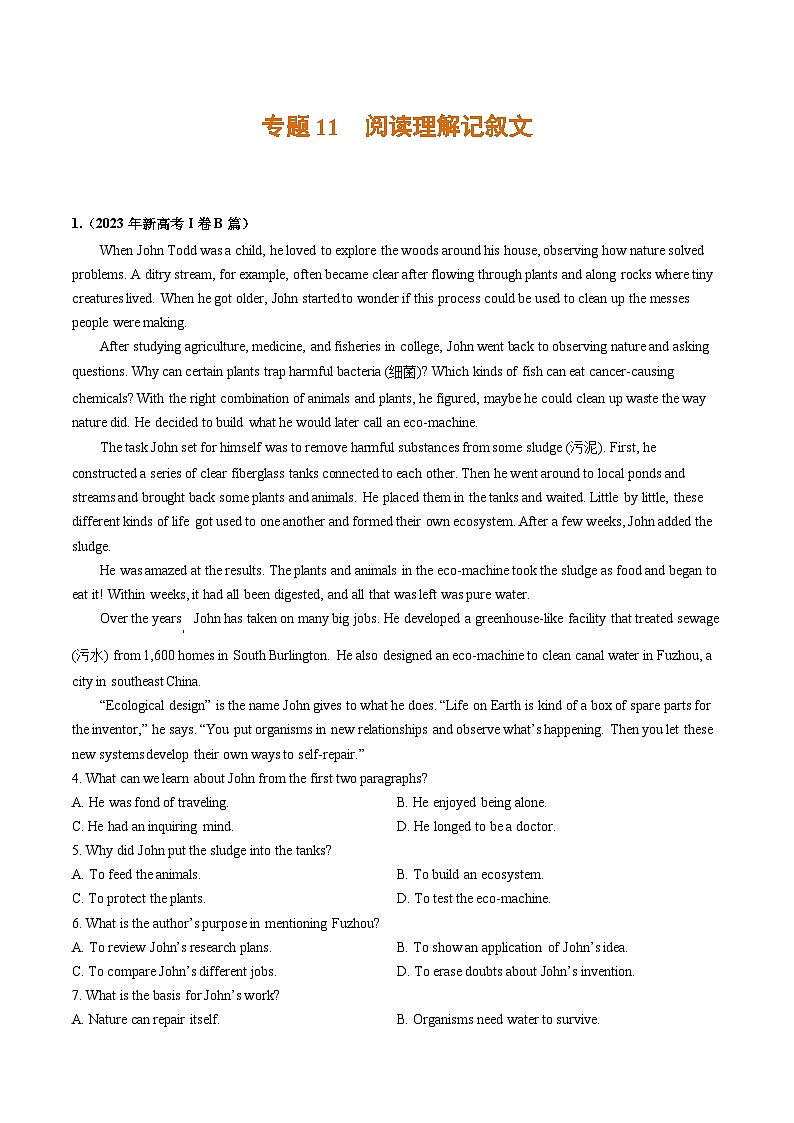 专题 11　阅读理解记叙文

1.（2023 年新高考 I 卷 B 篇）

When John Todd was a child, he loved to explore the woods around his house, observing how nature solved problems. A ditry stream, for example, often became clear after flowing through plants and along rocks where tiny creatures lived. When he got older, John started to wonder if this process could be used to clean up the messes people were making.

After studying agriculture, medicine, and fisheries in college, John went back to observing nature and asking questions. Why can certain plants trap harmful bacteria (细菌)? Which kinds of fish can eat cancer-causing chemicals? With the right combination of animals and plants, he figured, maybe he could clean up waste the way nature did. He decided to build what he would later call an eco-machine.

The task John set for himself was to remove harmful substances from some sludge (污泥). First, he constructed a series of clear fiberglass tanks connected to each other. Then he went around to local ponds and streams and brought back some plants and animals. He placed them in the tanks and waited. Little by little, these different kinds of life got used to one another and formed their own ecosystem. After a few weeks, John added the sludge.

He was amazed at the results. The plants and animals in the eco-machine took the sludge as food and began to eat it! Within weeks, it had all been digested, and all that was left was pure water.

Over the years , John has taken on many big jobs. He developed a greenhouse-like facility that treated sewage (污水) from 1,600 homes in South Burlington. He also designed an eco-machine to clean canal water in Fuzhou, a city in southeast China.

“Ecological design” is the name John gives to what he does. “Life on Earth is kind of a box of spare parts for the inventor,” he says. “You put organisms in new relationships and observe what’s happening. Then you let these new systems develop their own ways to self-repair.”

4. What can we learn about John from the first two paragraphs?
A. He was fond of traveling.
B. He enjoyed being alone.
C. He had an inquiring mind.
D. He longed to be a doctor.

5. Why did John put the sludge into the tanks?
A. To feed the animals.
B. To build an ecosystem.
C. To protect the plants.
D. To test the eco-machine.

6. What is the author’s purpose in mentioning Fuzhou?
A. To review John’s research plans.
B. To show an application of John’s idea.
C. To compare John’s different jobs.
D. To erase doubts about John’s invention.

7. What is the basis for John’s work?
A. Nature can repair itself.
B. Organisms need water to survive.